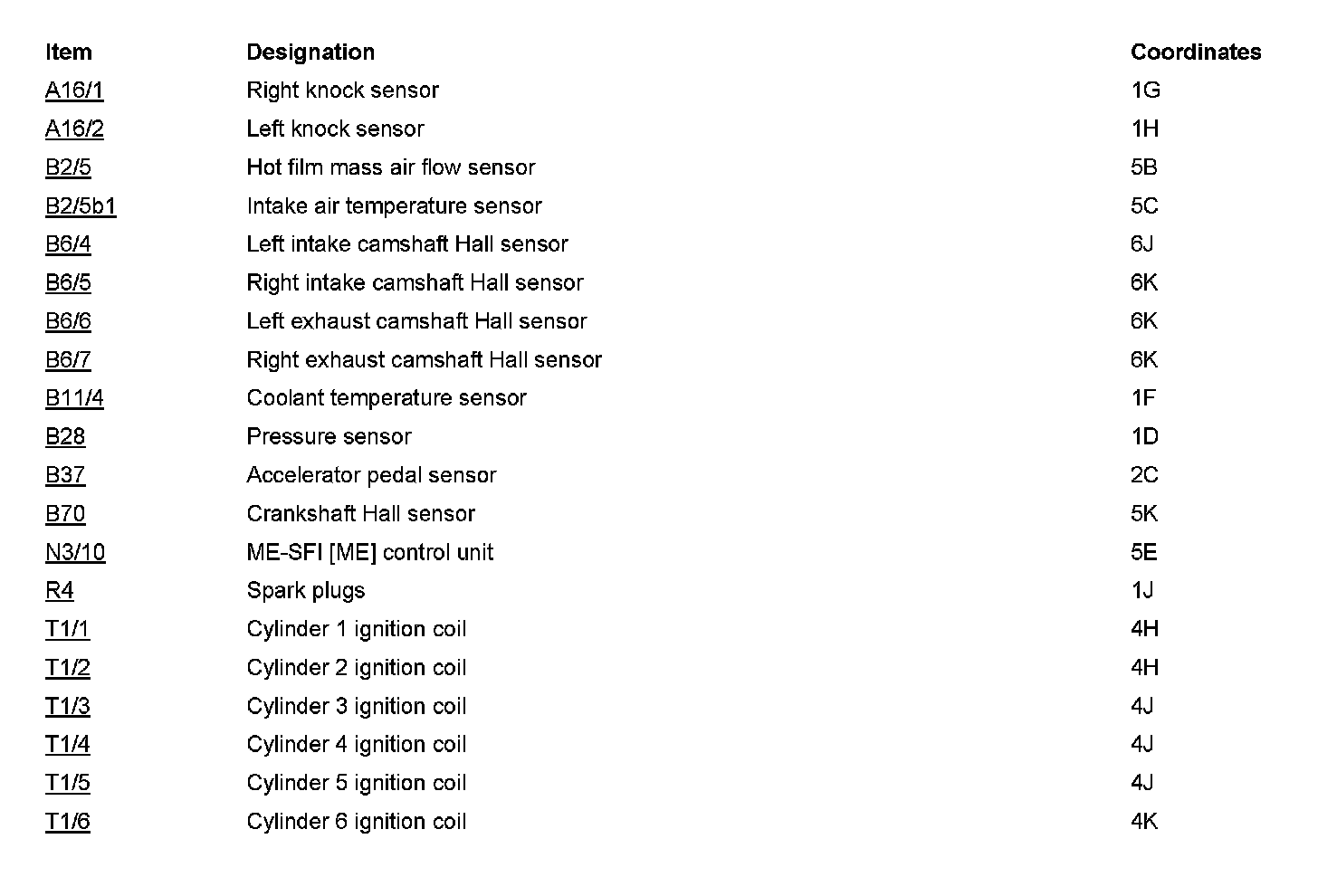 | Item | Designation | Coordinates |
|---|---|---|
| A16/1 | Right knock sensor | 1G |
| A16/2 | Left knock sensor | 1H |
| B2/5 | Hot film mass air flow sensor | 5B |
| B2/5b1 | Intake air temperature sensor | 5C |
| B6/4 | Left intake camshaft Hall sensor | 6J |
| B6/5 | Right intake camshaft Hall sensor | 6K |
| B6/6 | Left exhaust camshaft Hall sensor | 6K |
| B6/7 | Right exhaust camshaft Hall sensor | 6K |
| B11/4 | Coolant temperature sensor | 1F |
| B28 | Pressure sensor | 1D |
| B37 | Accelerator pedal sensor | 2C |
| B70 | Crankshaft Hall sensor | 5K |
| N3/10 | ME-SFI [ME] control unit | 5E |
| R4 | Spark plugs | 1J |
| T1/1 | Cylinder 1 ignition coil | 4H |
| T1/2 | Cylinder 2 ignition coil | 4H |
| T1/3 | Cylinder 3 ignition coil | 4J |
| T1/4 | Cylinder 4 ignition coil | 4J |
| T1/5 | Cylinder 5 ignition coil | 4J |
| T1/6 | Cylinder 6 ignition coil | 4K |